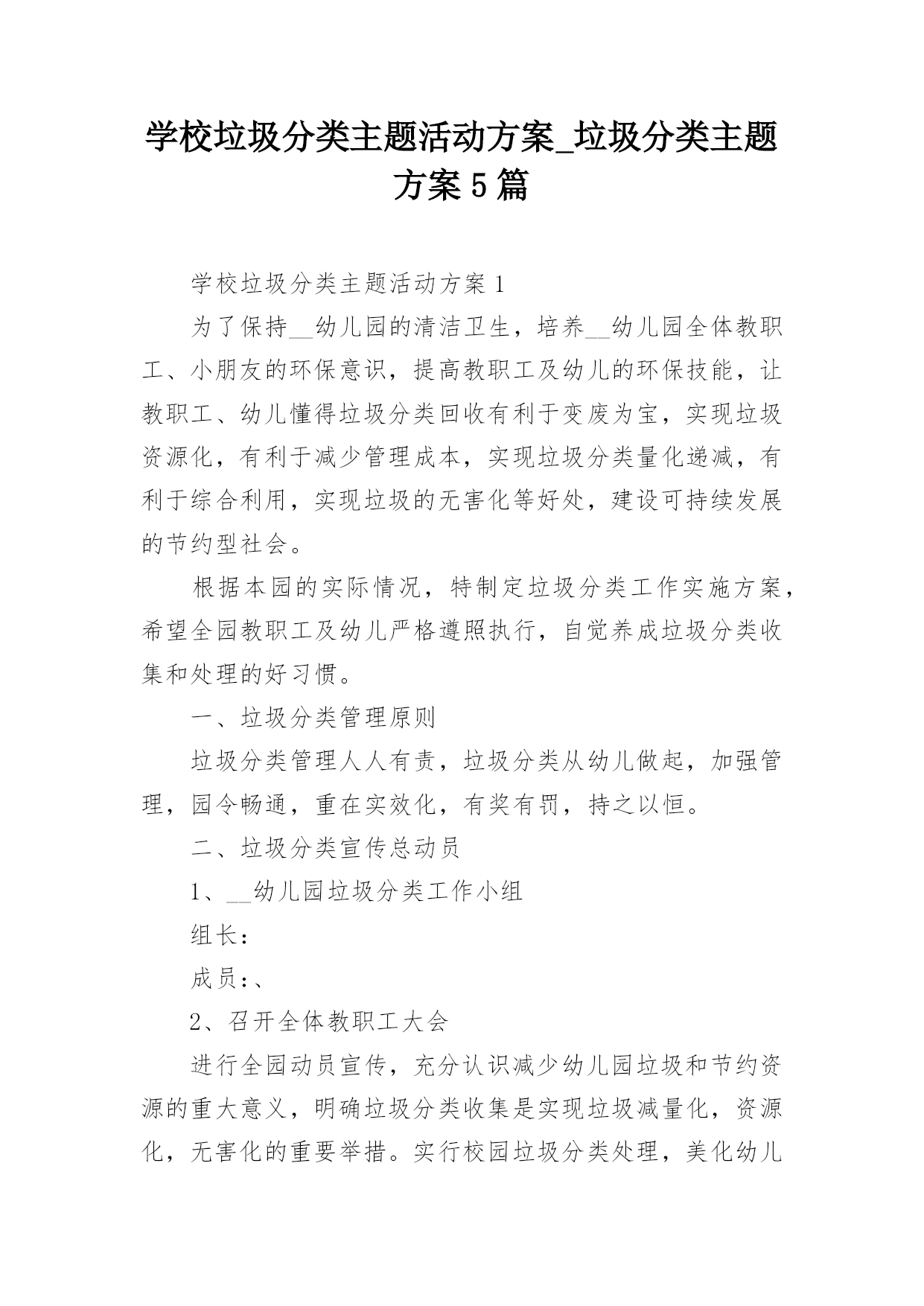 学校垃圾分类主题活动方案_垃圾分类主题方案5篇

学校垃圾分类主题活动方案1

为了保持__幼儿园的清洁卫生，培养__幼儿园全体教职工、小朋友的环保意识，提高教职工及幼儿的环保技能，让教职工、幼儿懂得垃圾分类回收有利于变废为宝，实现垃圾资源化，有利于减少管理成本，实现垃圾分类量化递减，有利于综合利用，实现垃圾的无害化等好处，建设可持续发展的节约型社会。

根据本园的实际情况，特制定垃圾分类工作实施方案，希望全园教职工及幼儿严格遵照执行，自觉养成垃圾分类收集和处理的好习惯。

一、垃圾分类管理原则

垃圾分类管理人人有责，垃圾分类从幼儿做起，加强管理，园令畅通，重在实效化，有奖有罚，持之以恒。

二、垃圾分类宣传总动员

1、__幼儿园垃圾分类工作小组

组长：

成员：、

2、召开全体教职工大会

进行全园动员宣传，充分认识减少幼儿园垃圾和节约资源的重大意义，明确垃圾分类收集是实现垃圾减量化，资源化，无害化的重要举措。实行校园垃圾分类处理，美化幼儿